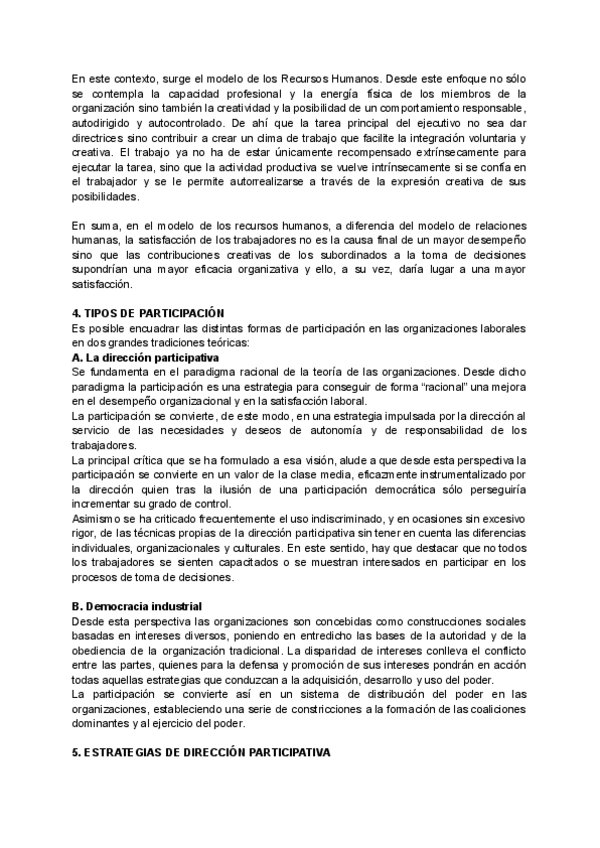 En este contexto, surge el modelo de los Recursos Humanos. Desde este enfoque no sólo se contempla la capacidad profesional y la energía física de los miembros de la organización sino también la creatividad y la posibilidad de un comportamiento responsable, autodirigido y autocontrolado. De ahí que la tarea principal del ejecutivo no sea dar directrices sino contribuir a crear un clima de trabajo que facilite la integración voluntaria y creativa. El trabajo ya no ha de estar únicamente recompensado extrínsecamente para ejecutar la tarea, sino que la actividad productiva se vuelve intrínsecamente si se confía en el trabajador y se le permite autorrealizarse a través de la expresión creativa de sus posibilidades.

En suma, en el modelo de los recursos humanos, a diferencia del modelo de relaciones humanas, la satisfacción de los trabajadores no es la causa final de un mayor desempeño sino que las contribuciones creativas de los subordinados a la toma de decisiones supondrían una mayor eficacia organizativa y ello, a su vez, daría lugar a una mayor satisfacción.

4. TIPOS DE PARTICIPACIÓN
Es posible encuadrar las distintas formas de participación en las organizaciones laborales en dos grandes tradiciones teóricas:
A. La dirección participativa
Se fundamenta en el paradigma racional de la teoría de las organizaciones. Desde dicho paradigma la participación es una estrategia para conseguir de forma "racional" una mejora en el desempeño organizacional y en la satisfacción laboral.
La participación se convierte, de este modo, en una estrategia impulsada por la dirección al servicio de las necesidades y deseos de autonomía y de responsabilidad de los trabajadores.
La principal crítica que se ha formulado a esa visión, alude a que desde esta perspectiva la participación se convierte en un valor de la clase media, eficazmente instrumentalizado por la dirección quien tras la ilusión de una participación democrática sólo perseguiría incrementar su grado de control.
Asimismo se ha criticado frecuentemente el uso indiscriminado, y en ocasiones sin excesivo rigor, de las técnicas propias de la dirección participativa sin tener en cuenta las diferencias individuales, organizacionales y culturales. En este sentido, hay que destacar que no todos los trabajadores se sienten capacitados o se muestran interesados en participar en los procesos de toma de decisiones.

B. Democracia industrial
Desde esta perspectiva las organizaciones son concebidas como construcciones sociales basadas en intereses diversos, poniendo en entredicho las bases de la autoridad y de la obediencia de la organización tradicional. La disparidad de intereses conlleva el conflicto entre las partes, quienes para la defensa y promoción de sus intereses pondrán en acción todas aquellas estrategias que conduzcan a la adquisición, desarrollo y uso del poder.
La participación se convierte así en un sistema de distribución del poder en las organizaciones, estableciendo una serie de constricciones a la formación de las coaliciones dominantes y al ejercicio del poder.

5. ESTRATEGIAS DE DIRECCIÓN PARTICIPATIVA